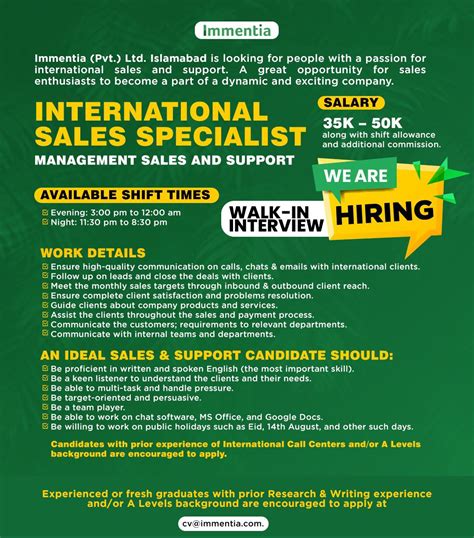 Immentia

Immentia (Pvt.) Ltd. Islamabad is looking for people with a passion for international sales and support. A great opportunity for sales enthusiasts to become a part of a dynamic and exciting company.

INTERNATIONAL SALES SPECIALIST

MANAGEMENT SALES AND SUPPORT

SALARY

35K – 50K
along with shift allowance and additional commission.

WE ARE HIRING

WALK-IN INTERVIEW

AVAILABLE SHIFT TIMES

Evening: 3:00 pm to 12:00 am
Night: 11:30 pm to 8:30 pm

WORK DETAILS

Ensure high-quality communication on calls, chats & emails with international clients.
Follow up on leads and close the deals with clients.
Meet the monthly sales targets through inbound & outbound client reach.
Ensure complete client satisfaction and problems resolution.
Guide clients about company products and services.
Assist the clients throughout the sales and payment process.
Communicate the customers; requirements to relevant departments.
Communicate with internal teams and departments.

AN IDEAL SALES & SUPPORT CANDIDATE SHOULD:

Be proficient in written and spoken English (the most important skill).
Be a keen listener to understand the clients and their needs.
Be able to multi-task and handle pressure.
Be target-oriented and persuasive.
Be a team player.
Be able to work on chat software, MS Office, and Google Docs.
Be willing to work on public holidays such as Eid, 14th August, and other such days.

Candidates with prior experience of International Call Centers and/or A Levels background are encouraged to apply.

Experienced or fresh graduates with prior Research & Writing experience and/or A Levels background are encouraged to apply at

cv@immentia.com.